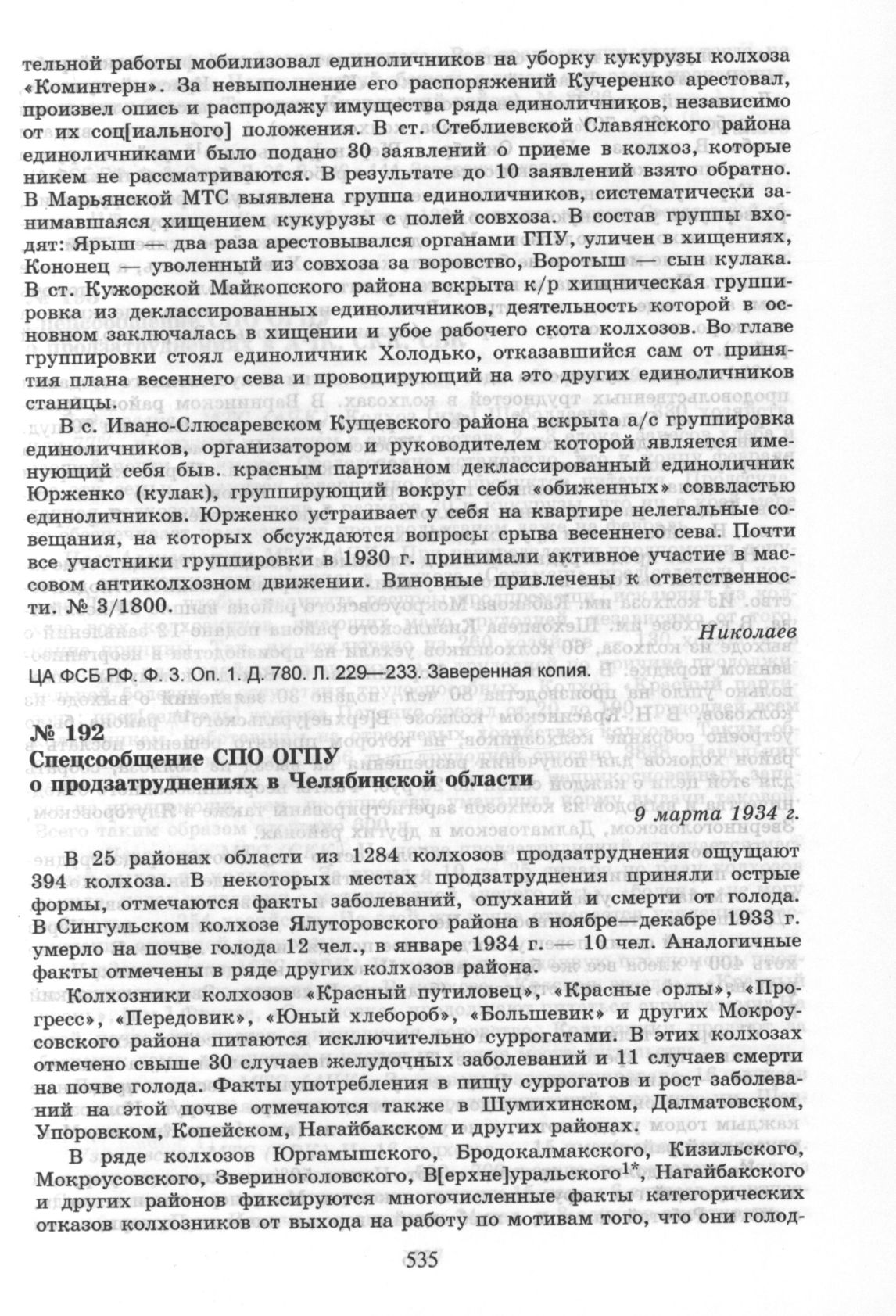 тельной работы мобилизовал единоличников на уборку кукурузы колхоза «Коминтерн». За невыполнение его распоряжений Кучеренко арестовал, произвел опись и распродажу имущества ряда единоличников, независимо от их соц[иального] положения. В ст. Стеблиевской Славянского района единоличниками было подано 30 заявлений о приеме в колхоз, которые никем не рассматриваются. В результате до 10 заявлений взято обратно. В Марьянской МТС выявлена группа единоличников, систематически занимавшаяся хищением кукурузы с полей совхоза. В состав группы входят: Ярыш — два раза арестовывался органами ГПУ, уличен в хищениях, Кононец — уволенный из совхоза за воровство, Воротыш — сын кулака. В ст. Кужорской Майкопского района вскрыта к/р хищническая группировка из деклассированных единоличников, деятельность которой в основном заключалась в хищении и убое рабочего скота колхозов. Во главе группировки стоял единоличник Холодько, отказавшийся сам от принятия плана весеннего сева и провоцирующий на это других единоличников станицы.

В с. Ивано-Слюсаревском Кущевского района вскрыта а/с группировка единоличников, организатором и руководителем которой является именующий себя быв. красным партизаном деклассированный единоличник Юрженко (кулак), группирующий вокруг себя «обиженных» соввластью единоличников. Юрженко устраивает у себя на квартире нелегальные совещания, на которых обсуждаются вопросы срыва весеннего сева. Почти все участники группировки в 1930 г. принимали активное участие в массовом антиколхозном движении. Виновные привлечены к ответственности. № 3/1800.

Николаев

ЦА ФСБ РФ. Ф. 3. Оп. 1. Д. 780. Л. 229—233. Заверенная копия.

№ 192
Спецсообщение СПО ОГПУ
о продзатруднениях в Челябинской области

9 марта 1934 г.

В 25 районах области из 1284 колхозов продзатруднения ощущают 394 колхоза. В некоторых местах продзатруднения приняли острые формы, отмечаются факты заболеваний, опуханий и смерти от голода. В Сингульском колхозе Ялуторовского района в ноябре—декабре 1933 г. умерло на почве голода 12 чел., в январе 1934 г. — 10 чел. Аналогичные факты отмечены в ряде других колхозов района.

Колхозники колхозов «Красный путиловец», «Красные орлы», «Прогресс», «Передовик», «Юный хлебороб», «Большевик» и других Мокроусовского района питаются исключительно суррогатами. В этих колхозах отмечено свыше 30 случаев желудочных заболеваний и 11 случаев смерти на почве голода. Факты употребления в пищу суррогатов и рост заболеваний на этой почве отмечаются также в Шумихинском, Далматовском, Упоровском, Копейском, Нагайбакском и других районах.

В ряде колхозов Юргамышского, Бродокалмакского, Кизильского, Мокроусовского, Звериноголовского, В[ерхне]уральского$^{1*}$, Нагайбакского и других районов фиксируются многочисленные факты категорических отказов колхозников от выхода на работу по мотивам того, что они голод-

535